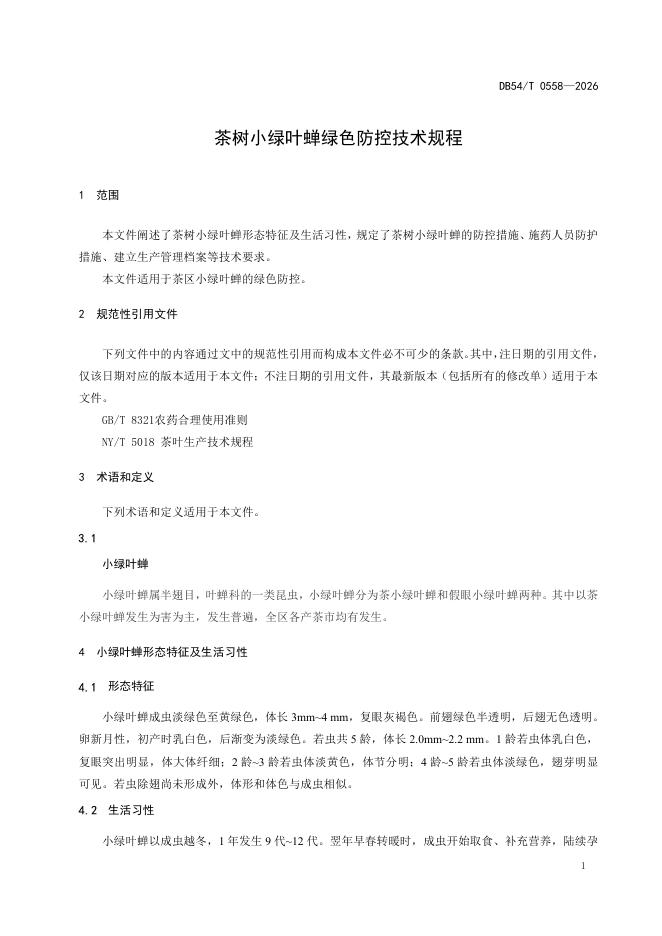 DB54/T 0558—2026

茶树小绿叶蝉绿色防控技术规程

1 范围

本文件阐述了茶树小绿叶蝉形态特征及生活习性，规定了茶树小绿叶蝉的防控措施、施药人员防护措施、建立生产管理档案等技术要求。

本文件适用于茶区小绿叶蝉的绿色防控。

2 规范性引用文件

下列文件中的内容通过文中的规范性引用而构成本文件必不可少的条款。其中，注日期的引用文件，仅该日期对应的版本适用于本文件；不注日期的引用文件，其最新版本（包括所有的修改单）适用于本文件。

GB/T 8321农药合理使用准则

NY/T 5018 茶叶生产技术规程

3 术语和定义

下列术语和定义适用于本文件。

3.1

小绿叶蝉

小绿叶蝉属半翅目，叶蝉科的一类昆虫，小绿叶蝉分为茶小绿叶蝉和假眼小绿叶蝉两种。其中以茶小绿叶蝉发生为害为主，发生普遍，全区各产茶市均有发生。

4 小绿叶蝉形态特征及生活习性

4.1 形态特征

小绿叶蝉成虫淡绿色至黄绿色，体长 3mm~4 mm，复眼灰褐色。前翅绿色半透明，后翅无色透明。卵新月性，初产时乳白色，后渐变为淡绿色。若虫共 5 龄，体长 2.0mm~2.2 mm。1 龄若虫体乳白色，复眼突出明显，体大体纤细；2 龄~3 龄若虫体淡黄色，体节分明；4 龄~5 龄若虫体淡绿色，翅芽明显可见。若虫除翅尚未形成外，体形和体色与成虫相似。

4.2 生活习性

小绿叶蝉以成虫越冬，1 年发生 9 代~12 代。翌年早春转暖时，成虫开始取食、补充营养，陆续孕

1